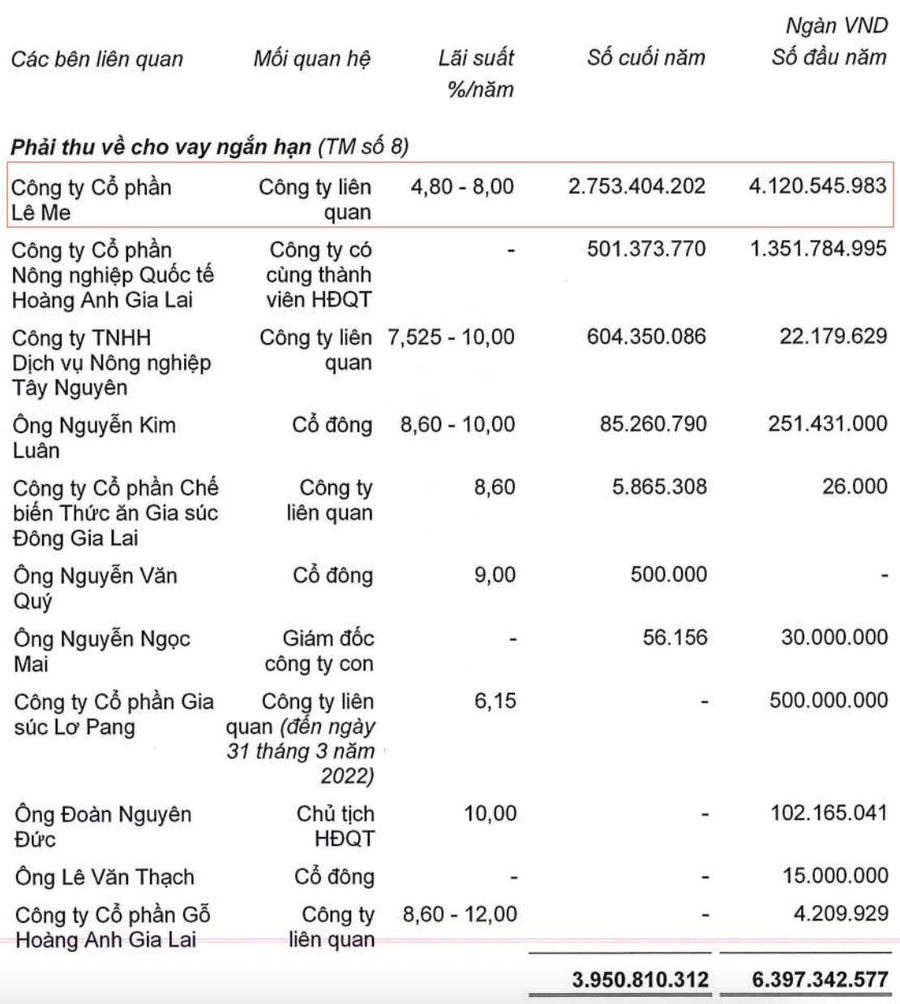 Ngàn VND

| Các bên liên quan | Mối quan hệ | Lãi suất %/năm | Số cuối năm | Số đầu năm |
|---|---|---|---|---|
| **Phải thu về cho vay ngắn hạn** (TM số 8) | | | | |
| Công ty Cổ phần Lê Me | Công ty liên quan | 4,80 - 8,00 | 2.753.404.202 | 4.120.545.983 |
| Công ty Cổ phần Nông nghiệp Quốc tế Hoàng Anh Gia Lai | Công ty có cùng thành viên HĐQT | - | 501.373.770 | 1.351.784.995 |
| Công ty TNHH Dịch vụ Nông nghiệp Tây Nguyên | Công ty liên quan | 7,525 - 10,00 | 604.350.086 | 22.179.629 |
| Ông Nguyễn Kim Luân | Cổ đông | 8,60 - 10,00 | 85.260.790 | 251.431.000 |
| Công ty Cổ phần Chế biến Thức ăn Gia súc Đông Gia Lai | Công ty liên quan | 8,60 | 5.865.308 | 26.000 |
| Ông Nguyễn Văn Quý | Cổ đông | 9,00 | 500.000 | - |
| Ông Nguyễn Ngọc Mai | Giám đốc công ty con | - | 56.156 | 30.000.000 |
| Công ty Cổ phần Gia súc Lơ Pang | Công ty liên quan (đến ngày 31 tháng 3 năm 2022) | 6,15 | - | 500.000.000 |
| Ông Đoàn Nguyên Đức | Chủ tịch HĐQT | 10,00 | - | 102.165.041 |
| Ông Lê Văn Thạch | Cổ đông | - | - | 15.000.000 |
| Công ty Cổ phần Gỗ Hoàng Anh Gia Lai | Công ty liên quan | 8,60 - 12,00 | - | 4.209.929 |
| | | | **3.950.810.312** | **6.397.342.577** |